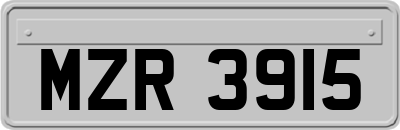 MZR 3915